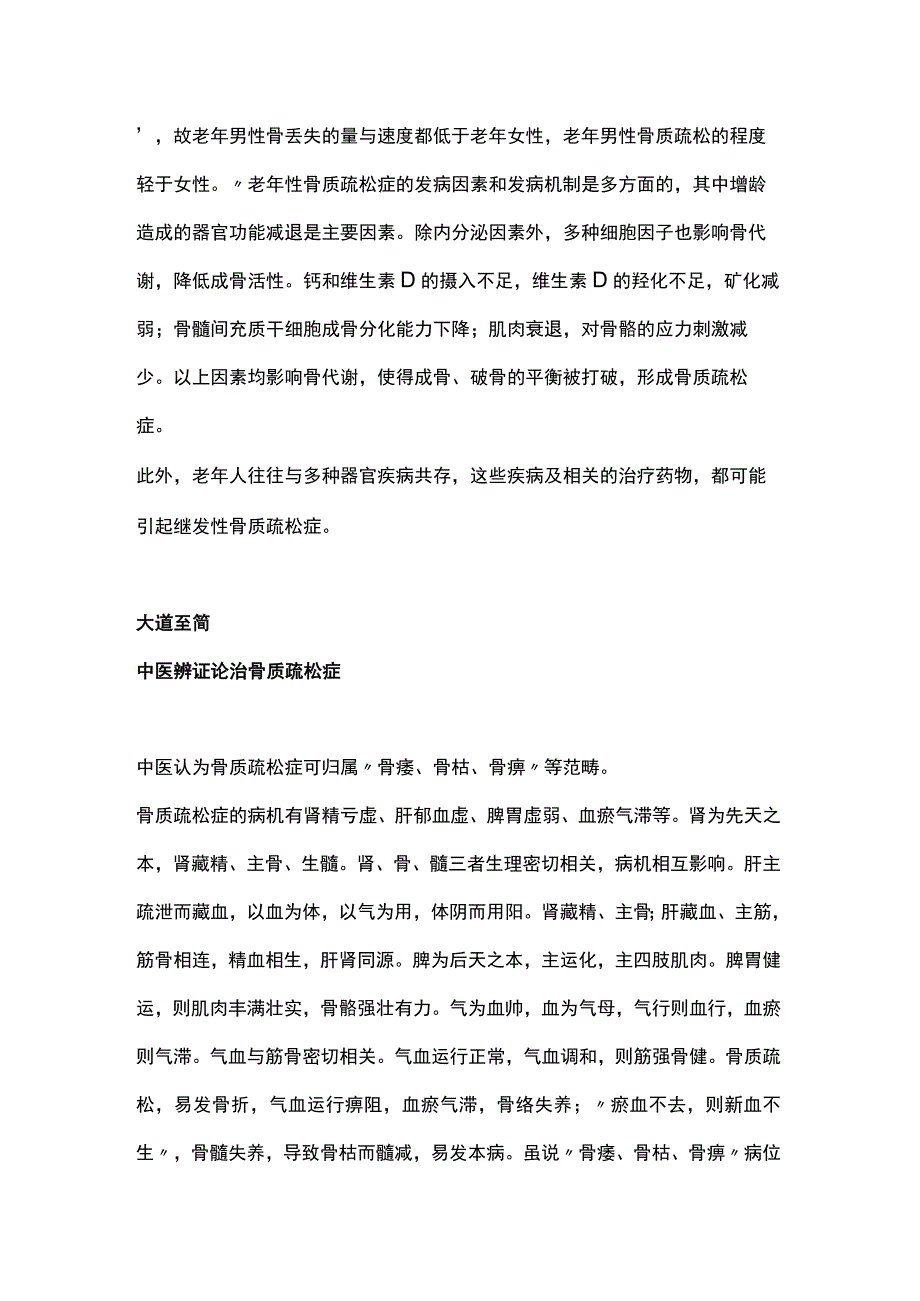 ’，故老年男性骨丢失的量与速度都低于老年女性，老年男性骨质疏松的程度轻于女性。〃老年性骨质疏松症的发病因素和发病机制是多方面的，其中增龄造成的器官功能减退是主要因素。除内分泌因素外，多种细胞因子也影响骨代谢，降低成骨活性。钙和维生素D的摄入不足，维生素D的羟化不足，矿化减弱；骨髓间充质干细胞成骨分化能力下降；肌肉衰退，对骨骼的应力刺激减少。以上因素均影响骨代谢，使得成骨、破骨的平衡被打破，形成骨质疏松症。

此外，老年人往往与多种器官疾病共存，这些疾病及相关的治疗药物，都可能引起继发性骨质疏松症。

大道至简

中医辨证论治骨质疏松症

中医认为骨质疏松症可归属〃骨痿、骨枯、骨痹〃等范畴。

骨质疏松症的病机有肾精亏虚、肝郁血虚、脾胃虚弱、血瘀气滞等。肾为先天之本，肾藏精、主骨、生髓。肾、骨、髓三者生理密切相关，病机相互影响。肝主疏泄而藏血，以血为体，以气为用，体阴而用阳。肾藏精、主骨;肝藏血、主筋，筋骨相连，精血相生，肝肾同源。脾为后天之本，主运化，主四肢肌肉。脾胃健运，则肌肉丰满壮实，骨骼强壮有力。气为血帅，血为气母，气行则血行，血瘀则气滞。气血与筋骨密切相关。气血运行正常，气血调和，则筋强骨健。骨质疏松，易发骨折，气血运行痹阻，血瘀气滞，骨络失养；〃瘀血不去，则新血不生〃，骨髓失养，导致骨枯而髓减，易发本病。虽说〃骨痿、骨枯、骨痹〃病位